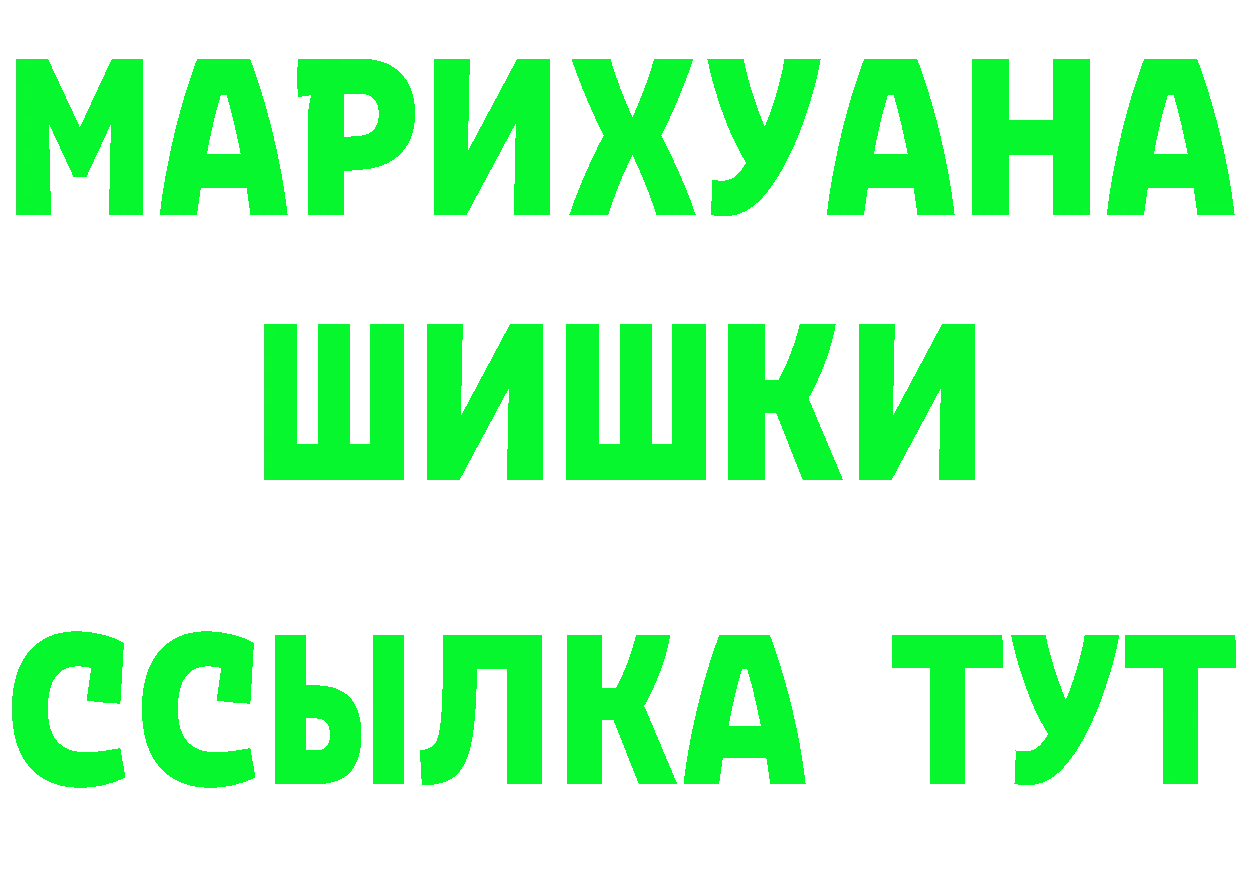 МАРИХУАНА
ШИШКИ
ССЫЛКА ТУТ